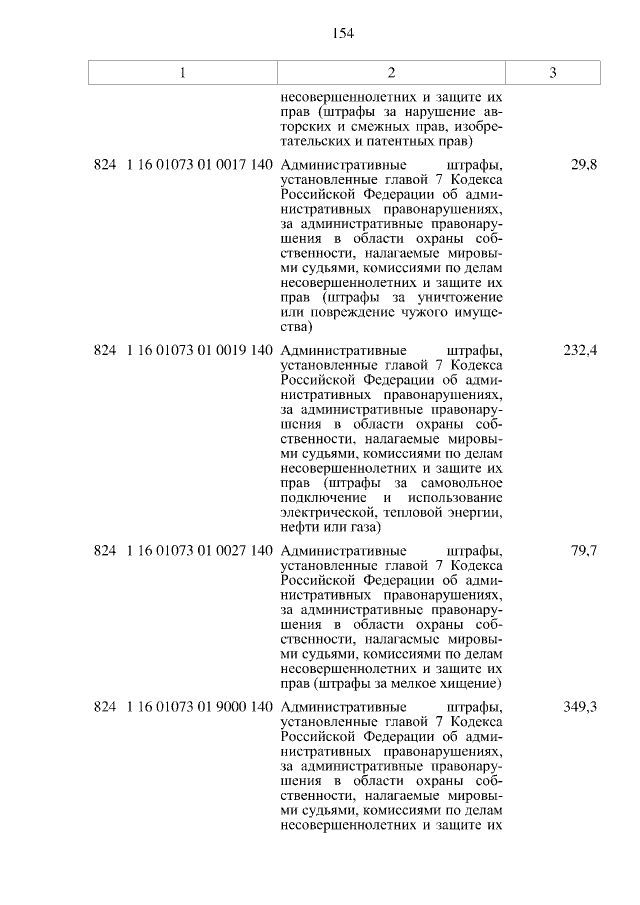 154

| 1 | 2 | 3 |
|---|---|---|
|  | несовершеннолетних и защите их прав (штрафы за нарушение авторских и смежных прав, изобретательских и патентных прав) |  |
| 824 1 16 01073 01 0017 140 | Административные штрафы, установленные главой 7 Кодекса Российской Федерации об административных правонарушениях, за административные правонарушения в области охраны собственности, налагаемые мировыми судьями, комиссиями по делам несовершеннолетних и защите их прав (штрафы за уничтожение или повреждение чужого имущества) | 29,8 |
| 824 1 16 01073 01 0019 140 | Административные штрафы, установленные главой 7 Кодекса Российской Федерации об административных правонарушениях, за административные правонарушения в области охраны собственности, налагаемые мировыми судьями, комиссиями по делам несовершеннолетних и защите их прав (штрафы за самовольное подключение и использование электрической, тепловой энергии, нефти или газа) | 232,4 |
| 824 1 16 01073 01 0027 140 | Административные штрафы, установленные главой 7 Кодекса Российской Федерации об административных правонарушениях, за административные правонарушения в области охраны собственности, налагаемые мировыми судьями, комиссиями по делам несовершеннолетних и защите их прав (штрафы за мелкое хищение) | 79,7 |
| 824 1 16 01073 01 9000 140 | Административные штрафы, установленные главой 7 Кодекса Российской Федерации об административных правонарушениях, за административные правонарушения в области охраны собственности, налагаемые мировыми судьями, комиссиями по делам несовершеннолетних и защите их | 349,3 |